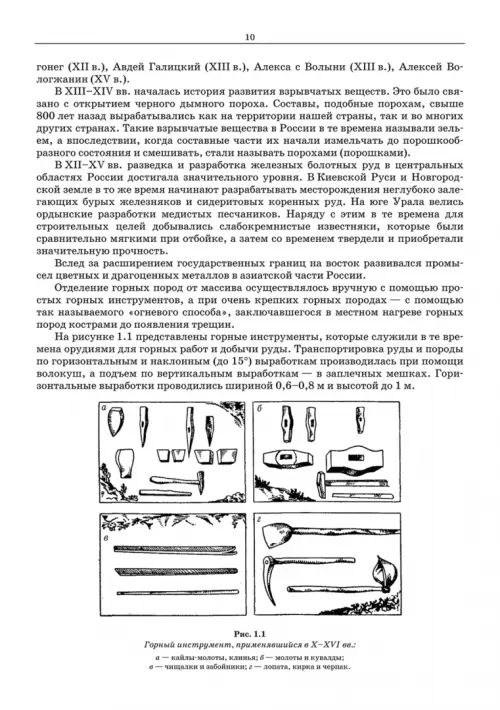 10

гонег (XII в.), Авдей Галицкий (XIII в.), Алекса с Волыни (XIII в.), Алексей Вологжанин (XV в.).

В XIII–XIV вв. началась история развития взрывчатых веществ. Это было связано с открытием черного дымного пороха. Составы, подобные порохам, свыше 800 лет назад вырабатывались как на территории нашей страны, так и во многих других странах. Такие взрывчатые вещества в России в те времена называли зельем, а впоследствии, когда составные части их начали измельчать до порошкообразного состояния и смешивать, стали называть порохами (порошками).

В XII–XV вв. разведка и разработка железных болотных руд в центральных областях России достигала значительного уровня. В Киевской Руси и Новгородской земле в то же время начинают разрабатывать месторождения неглубоко залегающих бурых железняков и сидеритовых коренных руд. На юге Урала велись ордынские разработки медистых песчаников. Наряду с этим в те времена для строительных целей добывались слабокремнистые известняки, которые были сравнительно мягкими при отбойке, а затем со временем твердели и приобретали значительную прочность.

Вслед за расширением государственных границ на восток развивался промысел цветных и драгоценных металлов в азиатской части России.

Отделение горных пород от массива осуществлялось вручную с помощью простых горных инструментов, а при очень крепких горных породах — с помощью так называемого «огневого способа», заключавшегося в местном нагреве горных пород кострами до появления трещин.

На рисунке 1.1 представлены горные инструменты, которые служили в те времена орудиями для горных работ и добычи руды. Транспортировка руды и породы по горизонтальным и наклонным (до 15°) выработкам производилась при помощи волокуш, а подъем по вертикальным выработкам — в заплечных мешках. Горизонтальные выработки проводились шириной 0,6–0,8 м и высотой до 1 м.

а

б

в

г

Рис. 1.1
Горный инструмент, применявшийся в X–XVI вв.:
а — кайлы-молоты, клинья; б — молоты и кувалды;
в — чищалки и забойники; г — лопата, кирка и черпак.